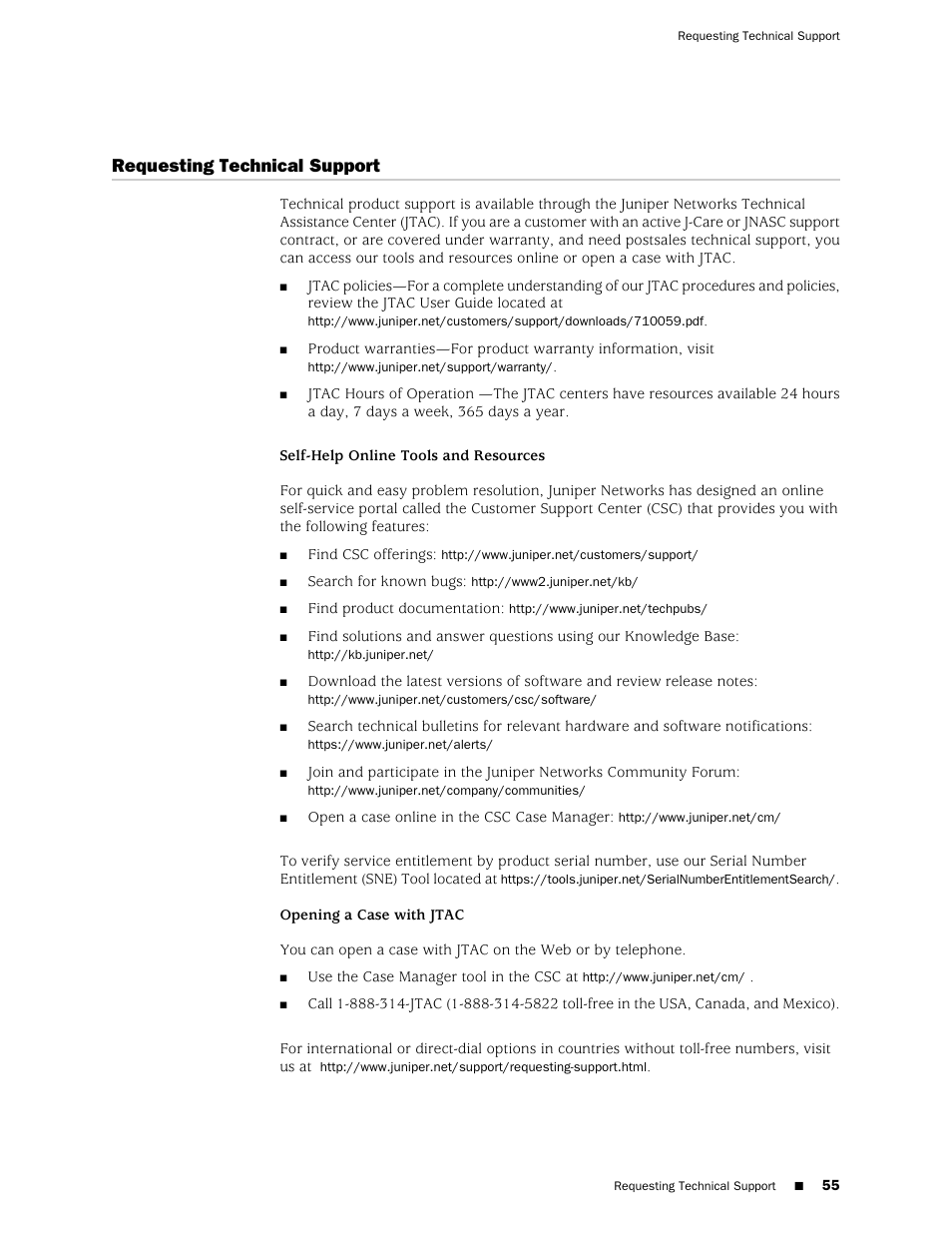 Requesting Technical Support

Requesting Technical Support

Technical product support is available through the Juniper Networks Technical Assistance Center (JTAC). If you are a customer with an active J-Care or JNASC support contract, or are covered under warranty, and need postsales technical support, you can access our tools and resources online or open a case with JTAC.

■ JTAC policies—For a complete understanding of our JTAC procedures and policies, review the JTAC User Guide located at http://www.juniper.net/customers/support/downloads/710059.pdf.

■ Product warranties—For product warranty information, visit http://www.juniper.net/support/warranty/.

■ JTAC Hours of Operation —The JTAC centers have resources available 24 hours a day, 7 days a week, 365 days a year.

Self-Help Online Tools and Resources

For quick and easy problem resolution, Juniper Networks has designed an online self-service portal called the Customer Support Center (CSC) that provides you with the following features:

■ Find CSC offerings: http://www.juniper.net/customers/support/

■ Search for known bugs: http://www2.juniper.net/kb/

■ Find product documentation: http://www.juniper.net/techpubs/

■ Find solutions and answer questions using our Knowledge Base: http://kb.juniper.net/

■ Download the latest versions of software and review release notes: http://www.juniper.net/customers/csc/software/

■ Search technical bulletins for relevant hardware and software notifications: https://www.juniper.net/alerts/

■ Join and participate in the Juniper Networks Community Forum: http://www.juniper.net/company/communities/

■ Open a case online in the CSC Case Manager: http://www.juniper.net/cm/

To verify service entitlement by product serial number, use our Serial Number Entitlement (SNE) Tool located at https://tools.juniper.net/SerialNumberEntitlementSearch/.

Opening a Case with JTAC

You can open a case with JTAC on the Web or by telephone.

■ Use the Case Manager tool in the CSC at http://www.juniper.net/cm/ .

■ Call 1-888-314-JTAC (1-888-314-5822 toll-free in the USA, Canada, and Mexico).

For international or direct-dial options in countries without toll-free numbers, visit us at http://www.juniper.net/support/requesting-support.html.

Requesting Technical Support ■ 55